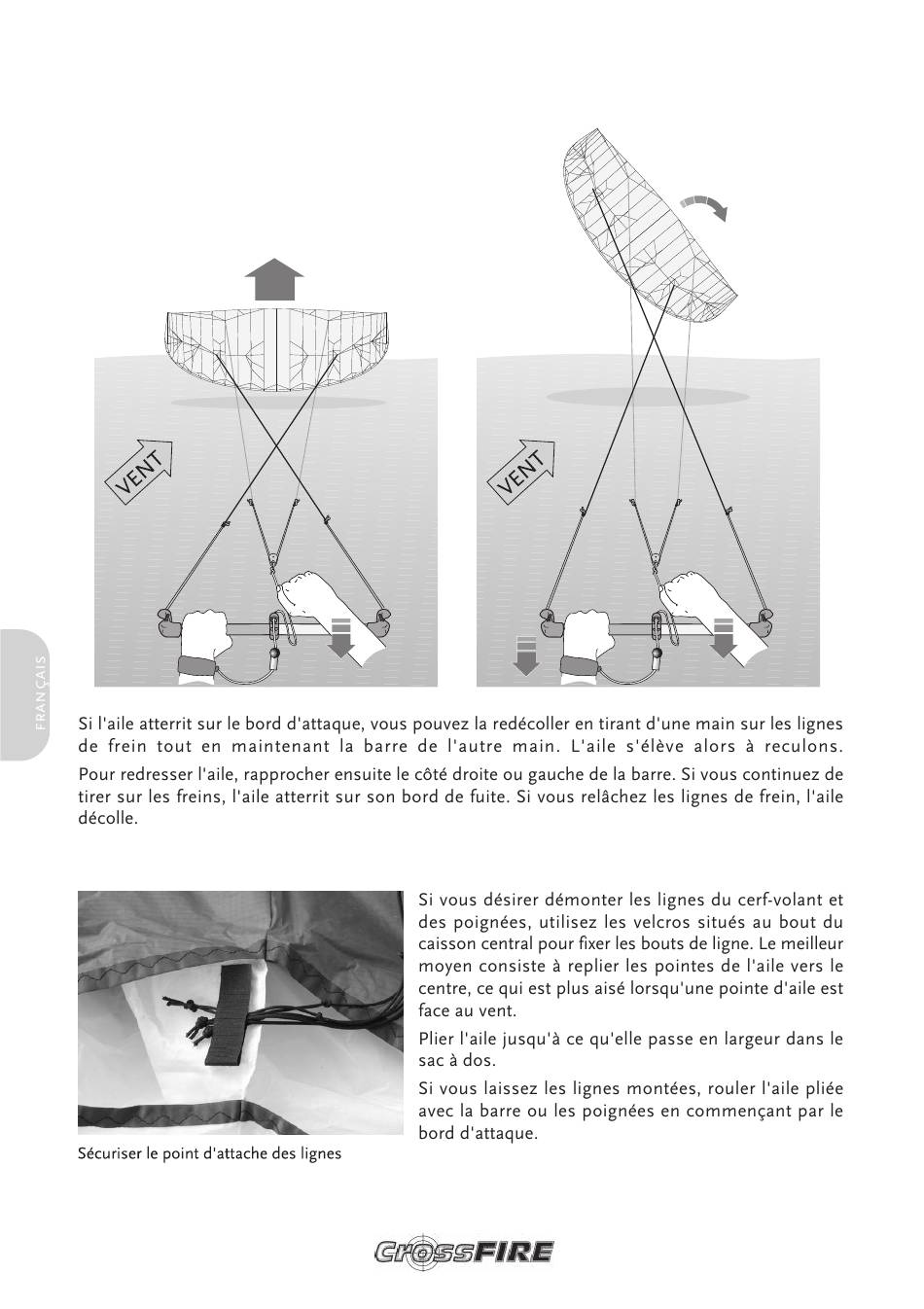 VENT

VENT

FRANÇAIS

Si l'aile atterrit sur le bord d'attaque, vous pouvez la redécoller en tirant d'une main sur les lignes de frein tout en maintenant la barre de l'autre main. L'aile s'élève alors à reculons.

Pour redresser l'aile, rapprocher ensuite le côté droite ou gauche de la barre. Si vous continuez de tirer sur les freins, l'aile atterrit sur son bord de fuite. Si vous relâchez les lignes de frein, l'aile décolle.

Sécuriser le point d'attache des lignes

Si vous désirer démonter les lignes du cerf-volant et des poignées, utilisez les velcros situés au bout du caisson central pour fixer les bouts de ligne. Le meilleur moyen consiste à replier les pointes de l'aile vers le centre, ce qui est plus aisé lorsqu'une pointe d'aile est face au vent.

Plier l'aile jusqu'à ce qu'elle passe en largeur dans le sac à dos.

Si vous laissez les lignes montées, rouler l'aile pliée avec la barre ou les poignées en commençant par le bord d'attaque.

CrossFIRE